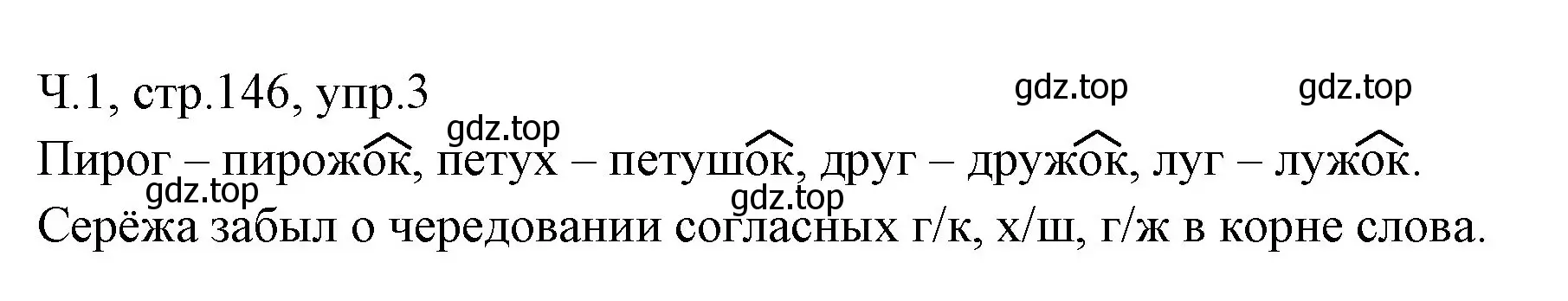 Ч.1, стр.146, упр.3

gdz.top gdz.top

gdz.top

Пирог – пирожок, петух – петушок, друг – дружок, луг – лужок.

gdz.top gdz.top

Серёжа забыл о чередовании согласных г/к, х/ш, г/ж в корне слова.